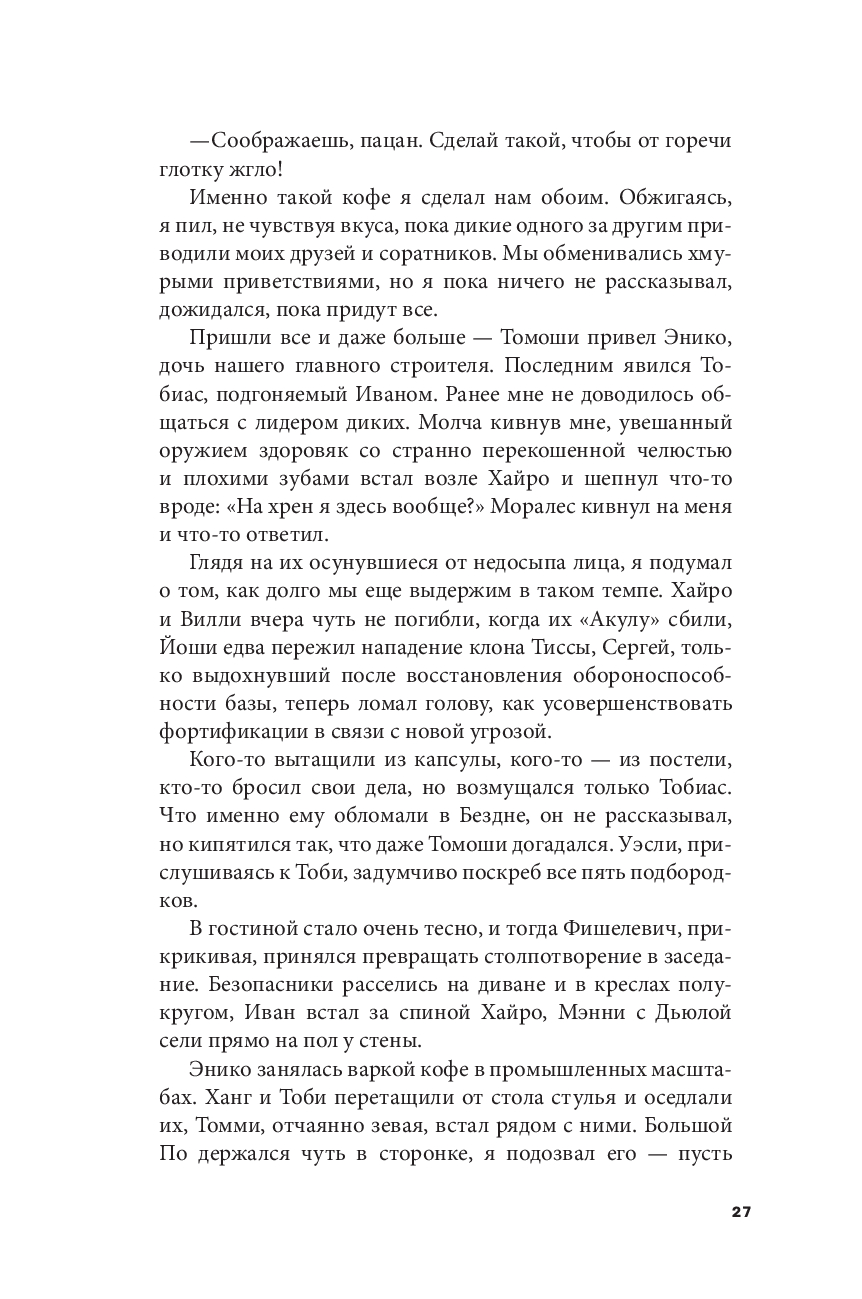 —Соображаешь, пацан. Сделай такой, чтобы от горечи глотку жгло!

Именно такой кофе я сделал нам обоим. Обжигаясь, я пил, не чувствуя вкуса, пока дикие одного за другим приводили моих друзей и соратников. Мы обменивались хмурыми приветствиями, но я пока ничего не рассказывал, дожидался, пока придут все.

Пришли все и даже больше — Томоши привел Энико, дочь нашего главного строителя. Последним явился Тобиас, подгоняемый Иваном. Ранее мне не доводилось общаться с лидером диких. Молча кивнув мне, увешанный оружием здоровяк со странно перекошенной челюстью и плохими зубами встал возле Хайро и шепнул что-то вроде: «На хрен я здесь вообще?» Моралес кивнул на меня и что-то ответил.

Глядя на их осунувшиеся от недосыпа лица, я подумал о том, как долго мы еще выдержим в таком темпе. Хайро и Вилли вчера чуть не погибли, когда их «Акулу» сбили, Йоши едва пережил нападение клона Тиссы, Сергей, только выдохнувший после восстановления обороноспособности базы, теперь ломал голову, как усовершенствовать фортификации в связи с новой угрозой.

Кого-то вытащили из капсулы, кого-то — из постели, кто-то бросил свои дела, но возмущался только Тобиас. Что именно ему обломали в Бездне, он не рассказывал, но кипятился так, что даже Томоши догадался. Уэсли, прислушиваясь к Тоби, задумчиво поскреб все пять подбородков.

В гостиной стало очень тесно, и тогда Фишелевич, прикрикивая, принялся превращать столпотворение в заседание. Безопасники расселись на диване и в креслах полукругом, Иван встал за спиной Хайро, Мэнни с Дьюлой сели прямо на пол у стены.

Энико занялась варкой кофе в промышленных масштабах. Ханг и Тоби перетащили от стола стулья и оседлали их, Томми, отчаянно зевая, встал рядом с ними. Большой По держался чуть в сторонке, я подозвал его — пусть

27